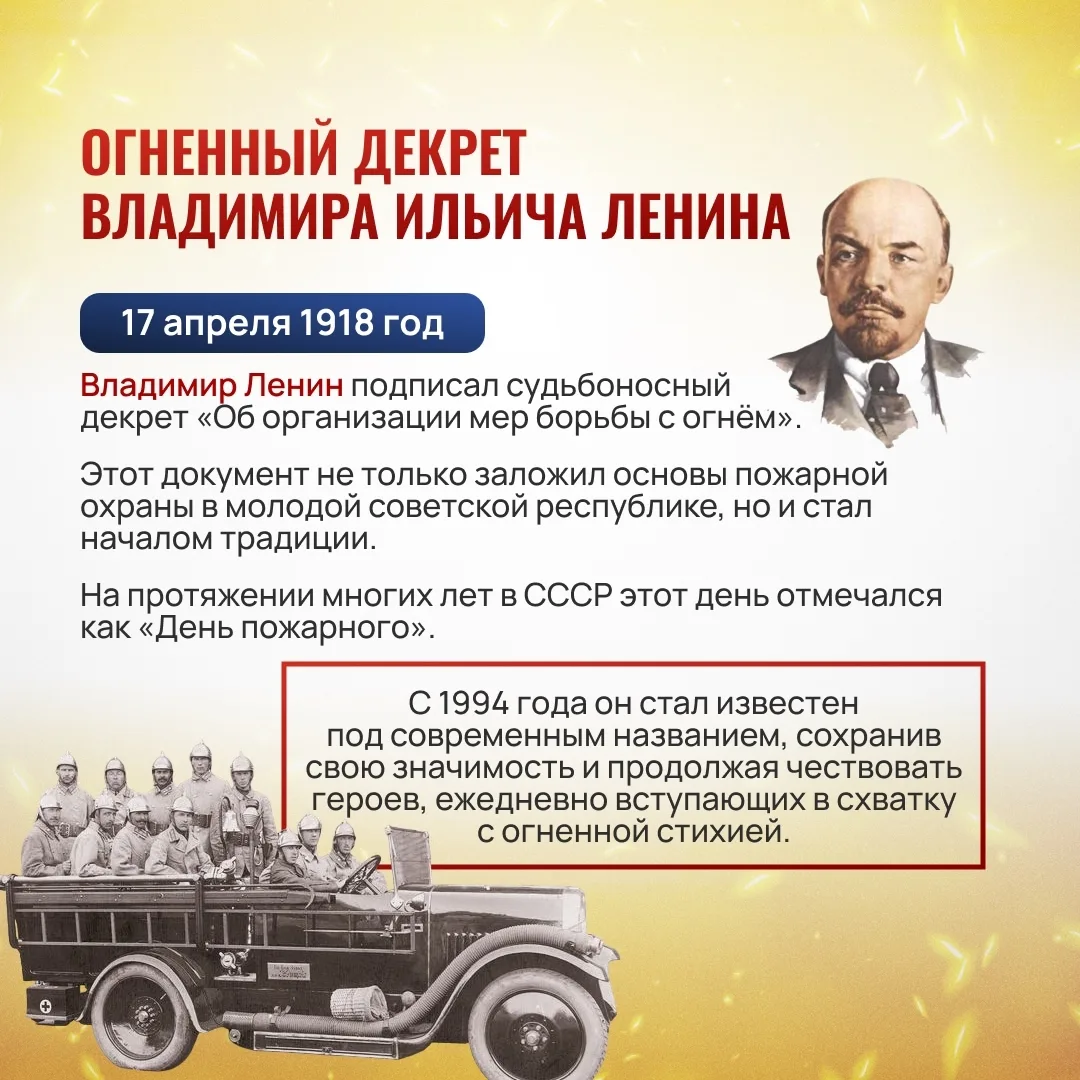 ОГНЕННЫЙ ДЕКРЕТ
ВЛАДИМИРА ИЛЬИЧА ЛЕНИНА

17 апреля 1918 год

Владимир Ленин подписал судьбоносный декрет «Об организации мер борьбы с огнём».

Этот документ не только заложил основы пожарной охраны в молодой советской республике, но и стал началом традиции.

На протяжении многих лет в СССР этот день отмечался как «День пожарного».

С 1994 года он стал известен под современным названием, сохранив свою значимость и продолжая чествовать героев, ежедневно вступающих в схватку с огненной стихией.